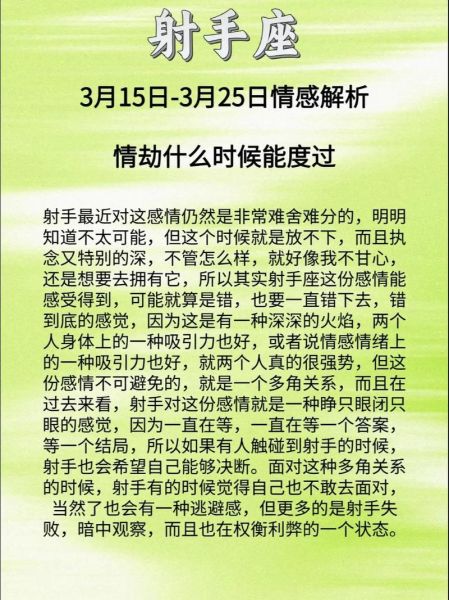 射手座

3月15日-3月25日情感解析

情劫什么时候能度过

射手最近对这感情仍然是非常难舍难分的，明明知道不太可能，但这个时候就是放不下，而且执念又特别的深，不管怎么样，就好像我不甘心，还是想要去拥有它，所以其实射手座这份感情能感受得到，可能就算是错，也要一直错下去，错到底的感觉，因为这是有一种深深的火焰，两个人身体上的一种吸引力也好，或者说情感情绪上的一种吸引力也好，就两个人真的很强势，但这份感情不可避免的，就是一个多角关系，而且在过去来看，射手对这份感情就是一种睁只眼闭只眼的感觉，因为一直在等，一直在等一个答案，等一个结局，所以如果有人触碰到射手的时候，射手也会希望自己能够决断。面对这种多角关系的时候，射手有的时候觉得自己也不敢去面对，当然了也会有一种逃避感，但更多的是射手失败，暗中观察，而且也在权衡利弊的一个状态。